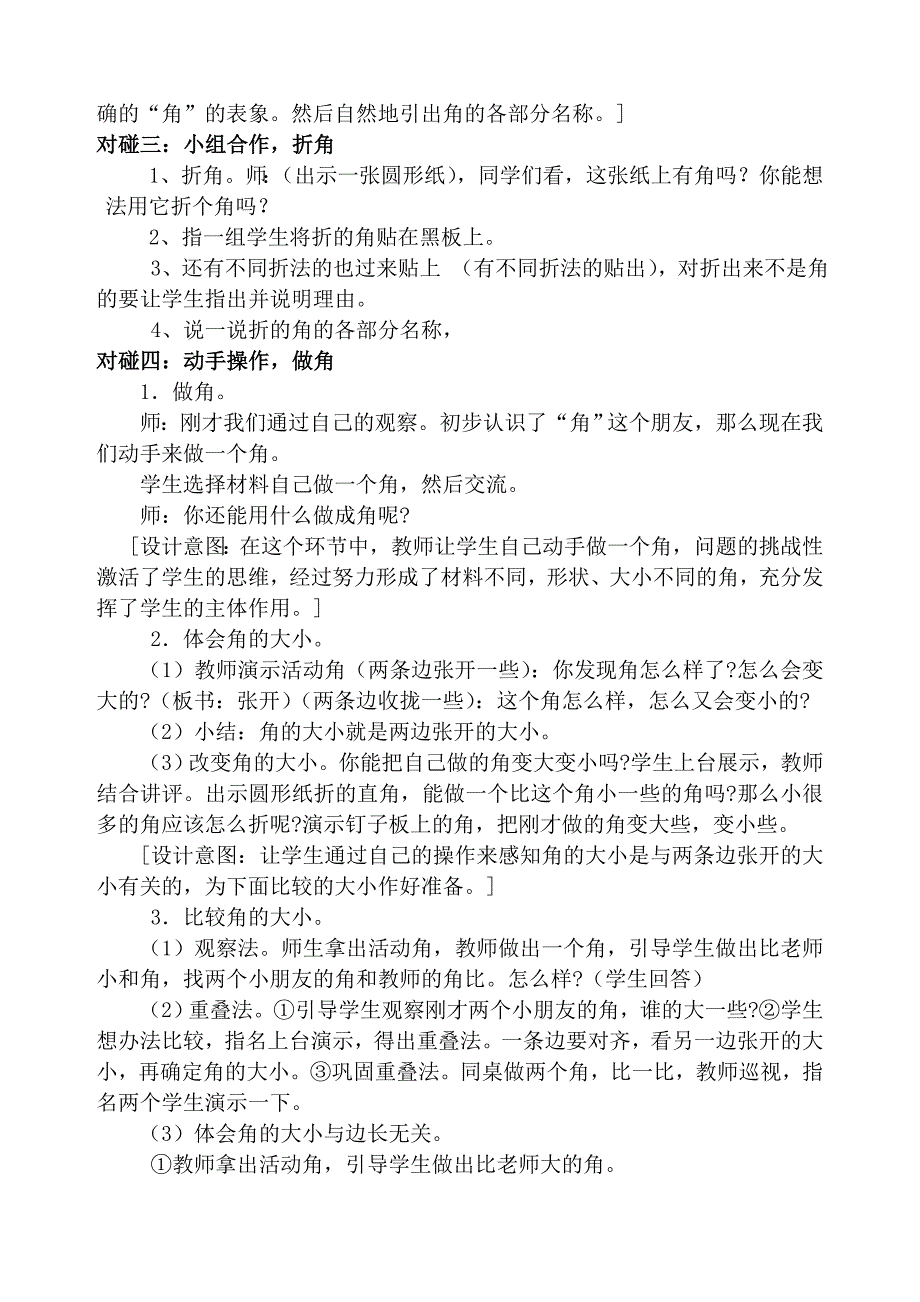 确的“角”的表象。然后自然地引出角的各部分名称。]

对碰三：小组合作，折角

1、折角。师：（出示一张圆形纸），同学们看，这张纸上有角吗？你能想法用它折个角吗？

2、指一组学生将折的角贴在黑板上。

3、还有不同折法的也过来贴上 （有不同折法的贴出），对折出来不是角的要让学生指出并说明理由。

4、说一说折的角的各部分名称，

对碰四：动手操作，做角

1．做角。

师：刚才我们通过自己的观察。初步认识了“角”这个朋友，那么现在我们动手来做一个角。

学生选择材料自己做一个角，然后交流。

师：你还能用什么做成角呢?

[设计意图：在这个环节中，教师让学生自己动手做一个角，问题的挑战性激活了学生的思维，经过努力形成了材料不同，形状、大小不同的角，充分发挥了学生的主体作用。]

2．体会角的大小。

（1）教师演示活动角（两条边张开一些）：你发现角怎么样了?怎么会变大的?（板书：张开）（两条边收拢一些）：这个角怎么样，怎么又会变小的?

（2）小结：角的大小就是两边张开的大小。

（3）改变角的大小。你能把自己做的角变大变小吗?学生上台展示，教师结合讲评。出示圆形纸折的直角，能做一个比这个角小一些的角吗?那么小很多的角应该怎么折呢?演示钉子板上的角，把刚才做的角变大些，变小些。

[设计意图：让学生通过自己的操作来感知角的大小是与两条边张开的大小有关的，为下面比较的大小作好准备。]

3．比较角的大小。

（1）观察法。师生拿出活动角，教师做出一个角，引导学生做出比老师小和角，找两个小朋友的角和教师的角比。怎么样?（学生回答）

（2）重叠法。①引导学生观察刚才两个小朋友的角，谁的大一些?②学生想办法比较，指名上台演示，得出重叠法。一条边要对齐，看另一边张开的大小，再确定角的大小。③巩固重叠法。同桌做两个角，比一比，教师巡视，指名两个学生演示一下。

（3）体会角的大小与边长无关。

①教师拿出活动角，引导学生做出比老师大的角。